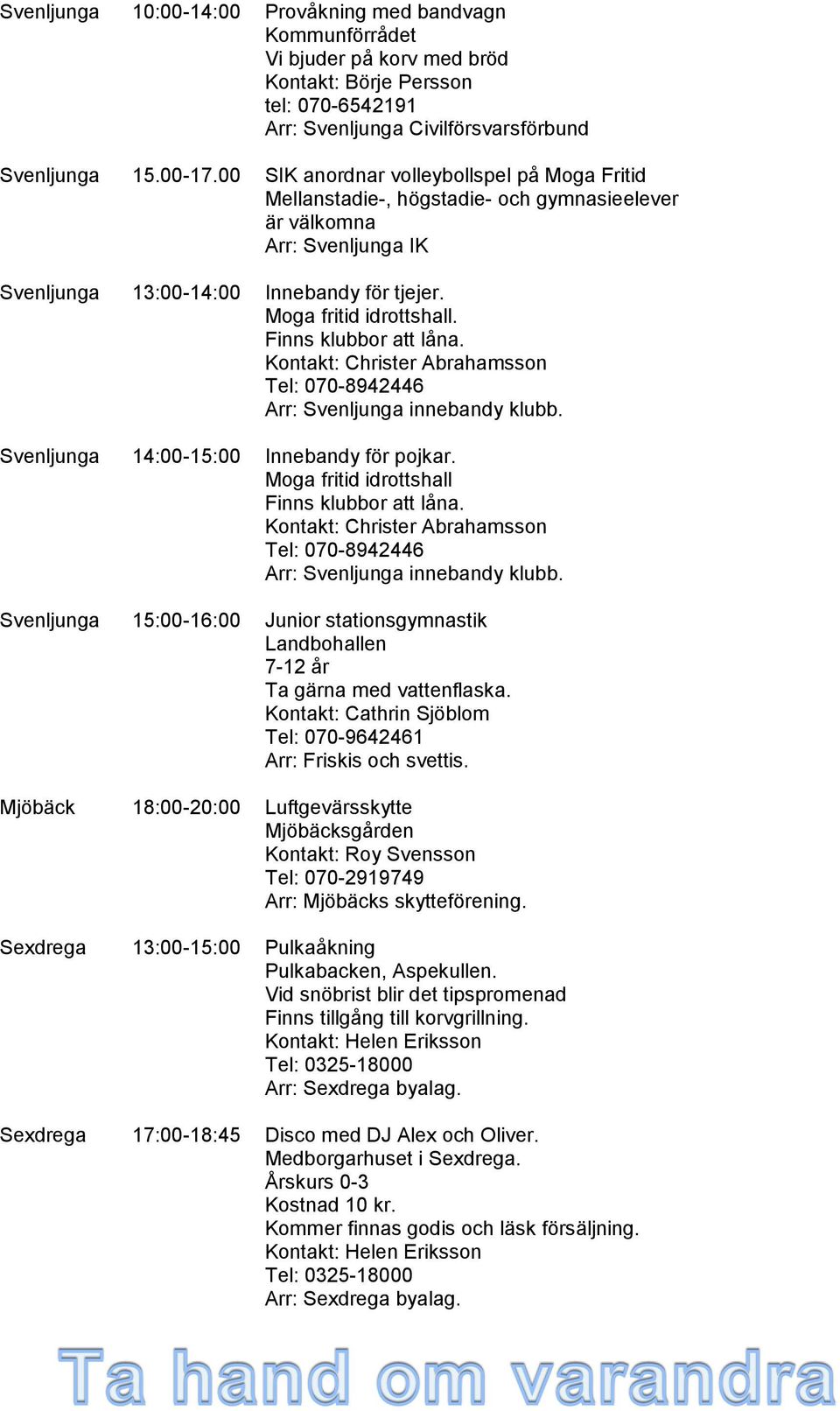 Svenljunga 10:00-14:00 Provåkning med bandvagn
Kommunförrådet
Vi bjuder på korv med bröd
Kontakt: Börje Persson
tel: 070-6542191
Arr: Svenljunga Civilförsvarsförbund

Svenljunga 15.00-17.00 SIK anordnar volleybollspel på Moga Fritid
Mellanstadie-, högstadie- och gymnasieelever är välkomna
Arr: Svenljunga IK

Svenljunga 13:00-14:00 Innebandy för tjejer.
Moga fritid idrottshall.
Finns klubbor att låna.
Kontakt: Christer Abrahamsson
Tel: 070-8942446
Arr: Svenljunga innebandy klubb.

Svenljunga 14:00-15:00 Innebandy för pojkar.
Moga fritid idrottshall
Finns klubbor att låna.
Kontakt: Christer Abrahamsson
Tel: 070-8942446
Arr: Svenljunga innebandy klubb.

Svenljunga 15:00-16:00 Junior stationsgymnastik
Landbohallen
7-12 år
Ta gärna med vattenflaska.
Kontakt: Cathrin Sjöblom
Tel: 070-9642461
Arr: Friskis och svettis.

Mjöbäck 18:00-20:00 Luftgevärsskytte
Mjöbäcksgården
Kontakt: Roy Svensson
Tel: 070-2919749
Arr: Mjöbäcks skytteförening.

Sexdrega 13:00-15:00 Pulkaåkning
Pulkabacken, Aspekullen.
Vid snöbrist blir det tipspromenad
Finns tillgång till korvgrillning.
Kontakt: Helen Eriksson
Tel: 0325-18000
Arr: Sexdrega byalag.

Sexdrega 17:00-18:45 Disco med DJ Alex och Oliver.
Medborgarhuset i Sexdrega.
Årskurs 0-3
Kostnad 10 kr.
Kommer finnas godis och läsk försäljning.
Kontakt: Helen Eriksson
Tel: 0325-18000
Arr: Sexdrega byalag.

Ta hand om varandra